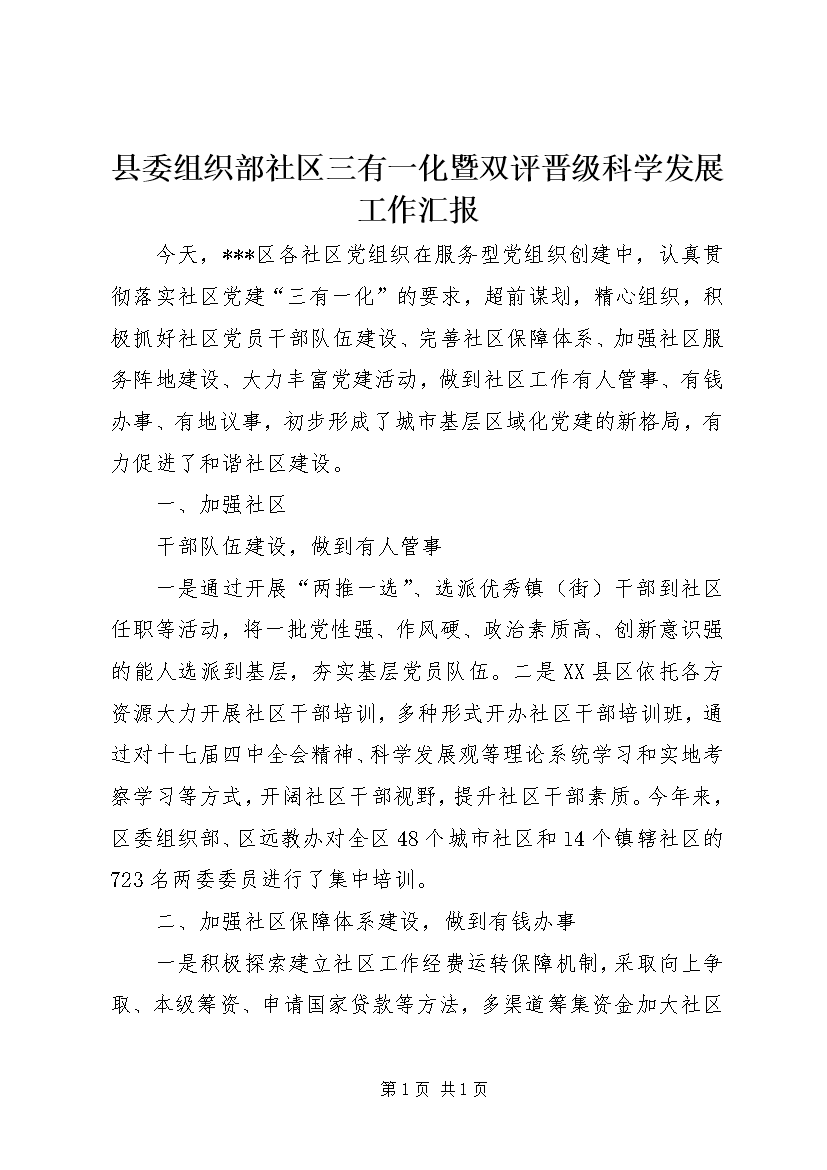 县委组织部社区三有一化暨双评晋级科学发展工作汇报

今天，***区各社区党组织在服务型党组织创建中，认真贯彻落实社区党建“三有一化”的要求，超前谋划，精心组织，积极抓好社区党员干部队伍建设、完善社区保障体系、加强社区服务阵地建设、大力丰富党建活动，做到社区工作有人管事、有钱办事、有地议事，初步形成了城市基层区域化党建的新格局，有力促进了和谐社区建设。

一、加强社区

干部队伍建设，做到有人管事

一是通过开展“两推一选”、选派优秀镇（街）干部到社区任职等活动，将一批党性强、作风硬、政治素质高、创新意识强的能人选派到基层，夯实基层党员队伍。二是XX县区依托各方资源大力开展社区干部培训，多种形式开办社区干部培训班，通过对十七届四中全会精神、科学发展观等理论系统学习和实地考察学习等方式，开阔社区干部视野，提升社区干部素质。今年来，区委组织部、区远教办对全区48个城市社区和14个镇辖社区的723名两委委员进行了集中培训。

二、加强社区保障体系建设，做到有钱办事

一是积极探索建立社区工作经费运转保障机制，采取向上争取、本级筹资、申请国家贷款等方法，多渠道筹集资金加大社区

第1页 共1页